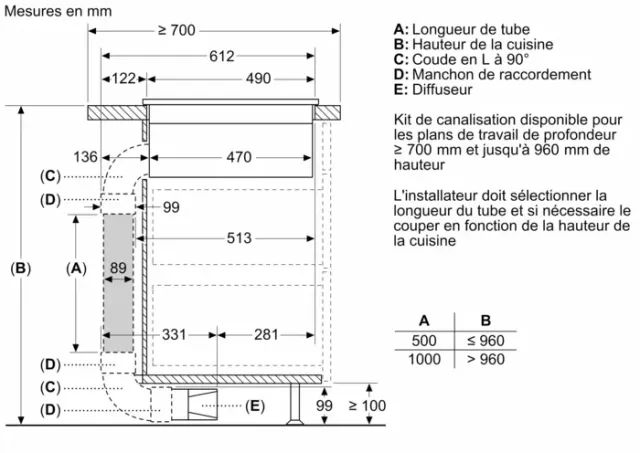 Mesures en mm

≥ 700
612
122
490
136
470
(C)
(D)
99
513
(B)
(A)
89
331
281
(D)
(C)
(D)
(E)
99
≥ 100

A: Longueur de tube
B: Hauteur de la cuisine
C: Coude en L à 90°
D: Manchon de raccordement
E: Diffuseur

Kit de canalisation disponible pour les plans de travail de profondeur ≥ 700 mm et jusqu'à 960 mm de hauteur

L'installateur doit sélectionner la longueur du tube et si nécessaire le couper en fonction de la hauteur de la cuisine

| A | B |
|---|---|
| 500 | ≤ 960 |
| 1000 | > 960 |